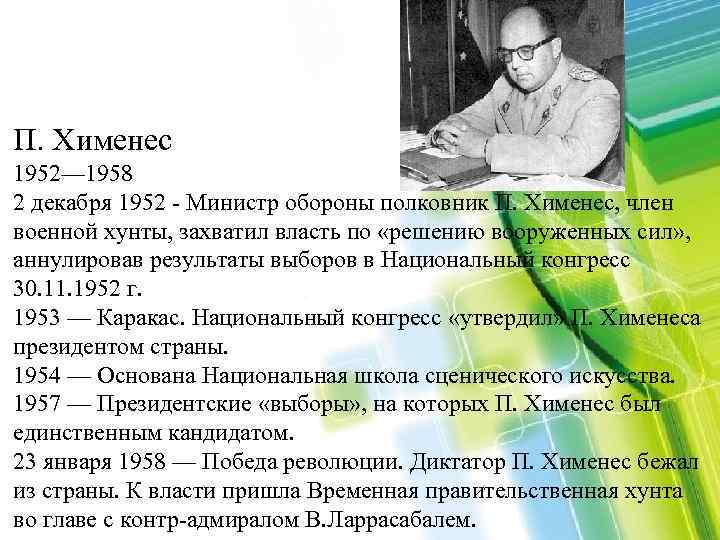 П. Хименес
1952—1958
2 декабря 1952 - Министр обороны полковник П. Хименес, член военной хунты, захватил власть по «решению вооруженных сил», аннулировав результаты выборов в Национальный конгресс 30.11.1952 г.
1953 — Каракас. Национальный конгресс «утвердил» П. Хименеса президентом страны.
1954 — Основана Национальная школа сценического искусства.
1957 — Президентские «выборы», на которых П. Хименес был единственным кандидатом.
23 января 1958 — Победа революции. Диктатор П. Хименес бежал из страны. К власти пришла Временная правительственная хунта во главе с контр-адмиралом В.Ларрасабалем.